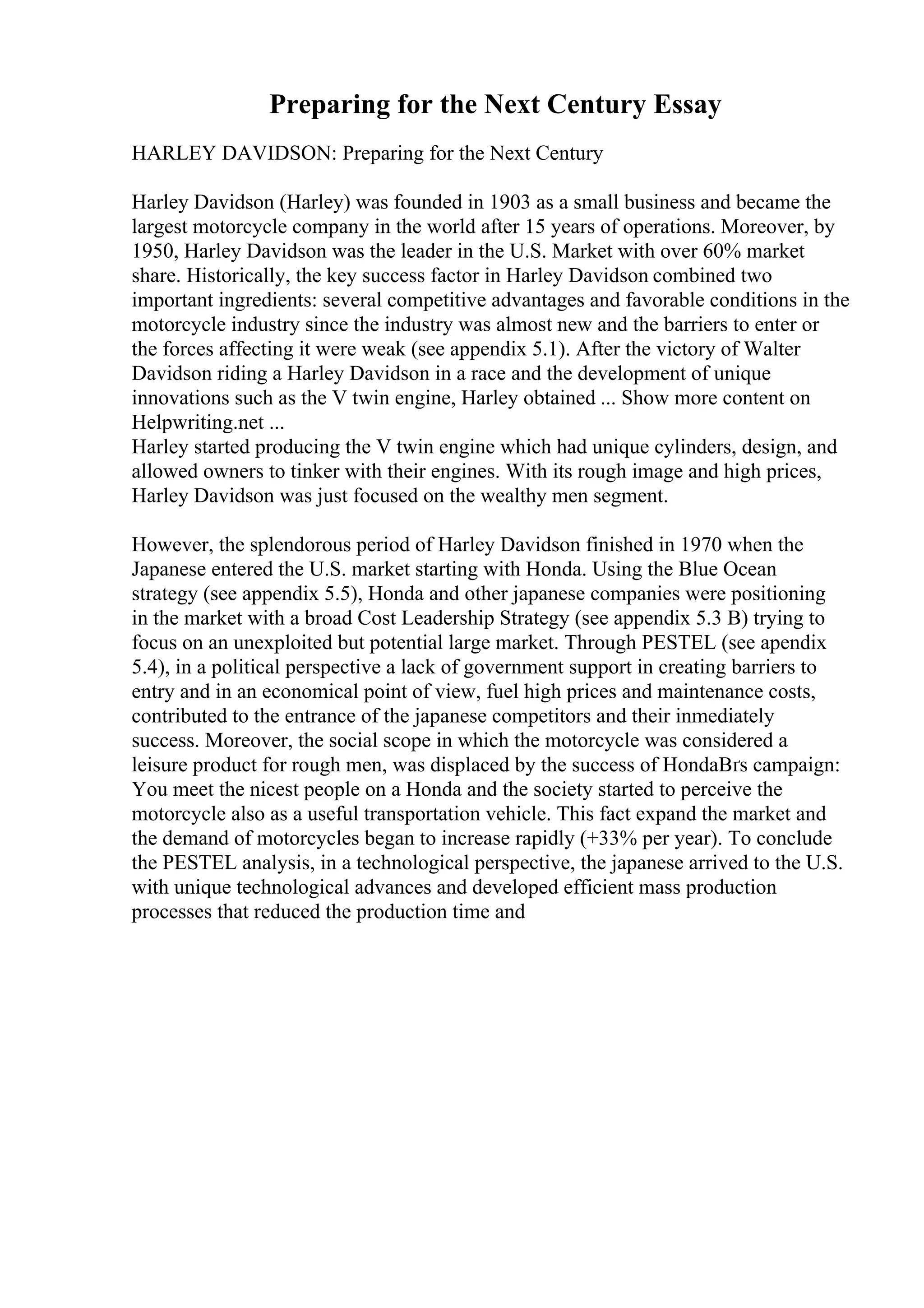 Preparing for the Next Century Essay

HARLEY DAVIDSON: Preparing for the Next Century

Harley Davidson (Harley) was founded in 1903 as a small business and became the largest motorcycle company in the world after 15 years of operations. Moreover, by 1950, Harley Davidson was the leader in the U.S. Market with over 60% market share. Historically, the key success factor in Harley Davidson combined two important ingredients: several competitive advantages and favorable conditions in the motorcycle industry since the industry was almost new and the barriers to enter or the forces affecting it were weak (see appendix 5.1). After the victory of Walter Davidson riding a Harley Davidson in a race and the development of unique innovations such as the V twin engine, Harley obtained ... Show more content on Helpwriting.net ...
Harley started producing the V twin engine which had unique cylinders, design, and allowed owners to tinker with their engines. With its rough image and high prices, Harley Davidson was just focused on the wealthy men segment.

However, the splendorous period of Harley Davidson finished in 1970 when the Japanese entered the U.S. market starting with Honda. Using the Blue Ocean strategy (see appendix 5.5), Honda and other japanese companies were positioning in the market with a broad Cost Leadership Strategy (see appendix 5.3 B) trying to focus on an unexploited but potential large market. Through PESTEL (see apendix 5.4), in a political perspective a lack of government support in creating barriers to entry and in an economical point of view, fuel high prices and maintenance costs, contributed to the entrance of the japanese competitors and their inmediately success. Moreover, the social scope in which the motorcycle was considered a leisure product for rough men, was displaced by the success of HondaВґs campaign: You meet the nicest people on a Honda and the society started to perceive the motorcycle also as a useful transportation vehicle. This fact expand the market and the demand of motorcycles began to increase rapidly (+33% per year). To conclude the PESTEL analysis, in a technological perspective, the japanese arrived to the U.S. with unique technological advances and developed efficient mass production processes that reduced the production time and